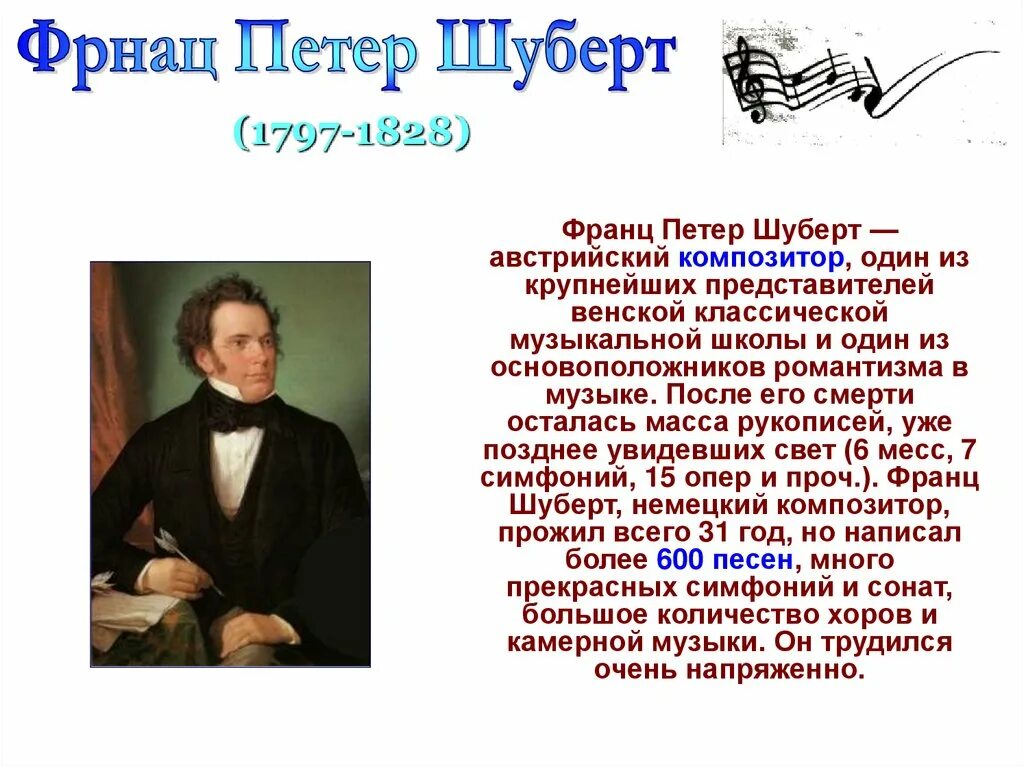 Фрнац Петер Шуберт

(1797-1828)

Франц Петер Шуберт — австрийский композитор, один из крупнейших представителей венской классической музыкальной школы и один из основоположников романтизма в музыке. После его смерти осталась масса рукописей, уже позднее увидевших свет (6 месс, 7 симфоний, 15 опер и проч.). Франц Шуберт, немецкий композитор, прожил всего 31 год, но написал более 600 песен, много прекрасных симфоний и сонат, большое количество хоров и камерной музыки. Он трудился очень напряженно.